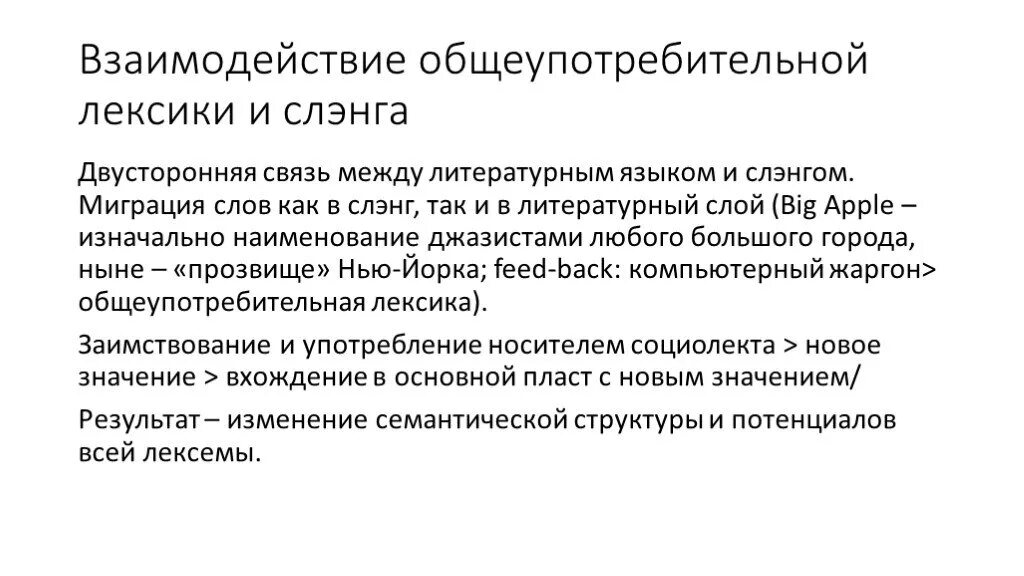 Взаимодействие общеупотребительной лексики и слэнга

Двусторонняя связь между литературным языком и слэнгом. Миграция слов как в слэнг, так и в литературный слой (Big Apple – изначально наименование джазистами любого большого города, ныне – «прозвище» Нью-Йорка; feed-back: компьютерный жаргон> общеупотребительная лексика).

Заимствование и употребление носителем социолекта > новое значение > вхождение в основной пласт с новым значением/

Результат – изменение семантической структуры и потенциалов всей лексемы.